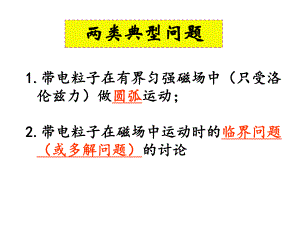 两类典型问题

1. 带电粒子在有界匀强磁场中（只受洛伦兹力）做圆弧运动；

2. 带电粒子在磁场中运动时的临界问题（或多解问题）的讨论